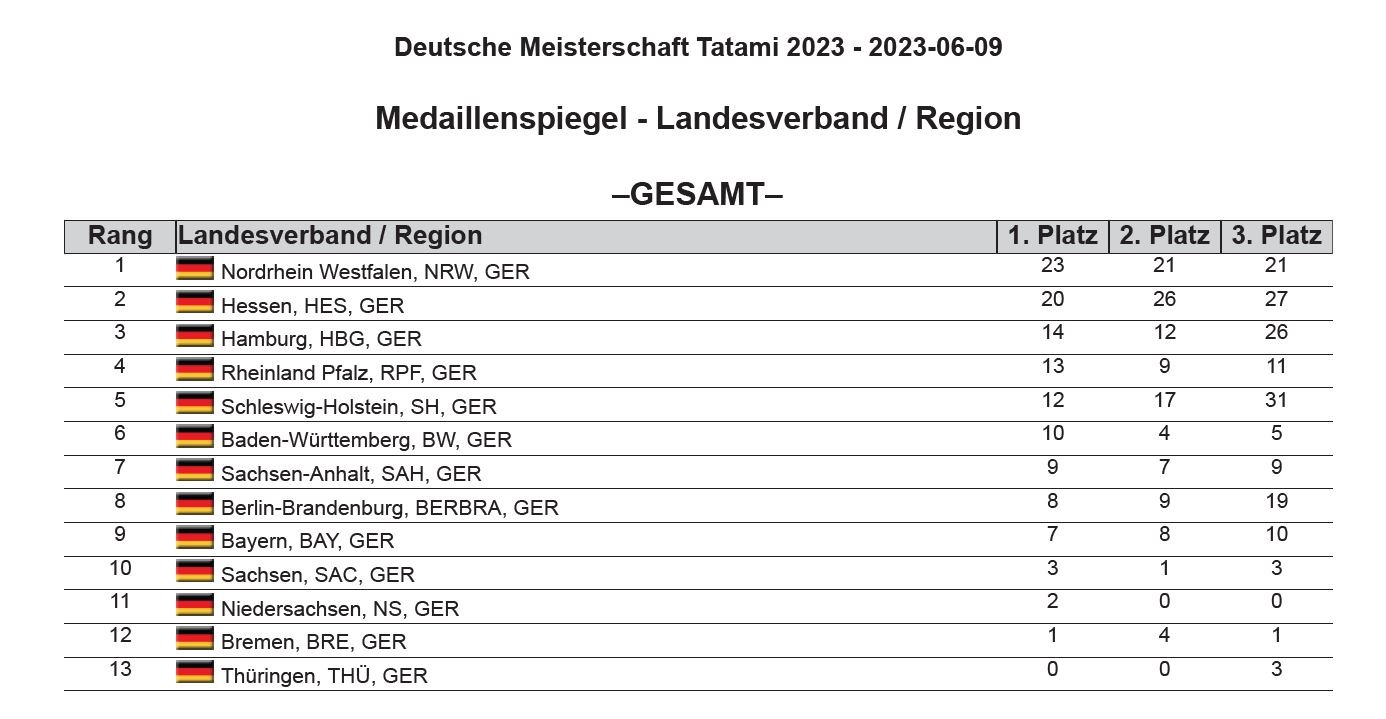 Deutsche Meisterschaft Tatami 2023 - 2023-06-09

Medaillenspiegel - Landesverband / Region

–GESAMT–

| Rang | Landesverband / Region | 1. Platz | 2. Platz | 3. Platz |
|---|---|---|---|---|
| 1 | Nordrhein Westfalen, NRW, GER | 23 | 21 | 21 |
| 2 | Hessen, HES, GER | 20 | 26 | 27 |
| 3 | Hamburg, HBG, GER | 14 | 12 | 26 |
| 4 | Rheinland Pfalz, RPF, GER | 13 | 9 | 11 |
| 5 | Schleswig-Holstein, SH, GER | 12 | 17 | 31 |
| 6 | Baden-Württemberg, BW, GER | 10 | 4 | 5 |
| 7 | Sachsen-Anhalt, SAH, GER | 9 | 7 | 9 |
| 8 | Berlin-Brandenburg, BERBRA, GER | 8 | 9 | 19 |
| 9 | Bayern, BAY, GER | 7 | 8 | 10 |
| 10 | Sachsen, SAC, GER | 3 | 1 | 3 |
| 11 | Niedersachsen, NS, GER | 2 | 0 | 0 |
| 12 | Bremen, BRE, GER | 1 | 4 | 1 |
| 13 | Thüringen, THÜ, GER | 0 | 0 | 3 |